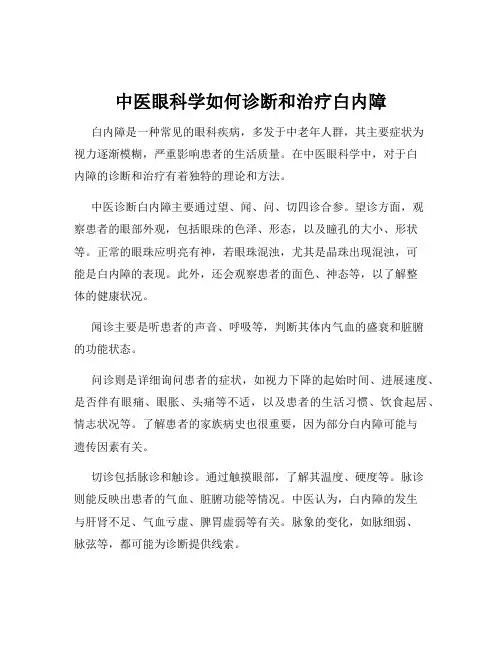 中医眼科学如何诊断和治疗白内障

白内障是一种常见的眼科疾病，多发于中老年人群，其主要症状为视力逐渐模糊，严重影响患者的生活质量。在中医眼科学中，对于白内障的诊断和治疗有着独特的理论和方法。

中医诊断白内障主要通过望、闻、问、切四诊合参。望诊方面，观察患者的眼部外观，包括眼珠的色泽、形态，以及瞳孔的大小、形状等。正常的眼珠应明亮有神，若眼珠混浊，尤其是晶珠出现混浊，可能是白内障的表现。此外，还会观察患者的面色、神态等，以了解整体的健康状况。

闻诊主要是听患者的声音、呼吸等，判断其体内气血的盛衰和脏腑的功能状态。

问诊则是详细询问患者的症状，如视力下降的起始时间、进展速度、是否伴有眼痛、眼胀、头痛等不适，以及患者的生活习惯、饮食起居、情志状况等。了解患者的家族病史也很重要，因为部分白内障可能与遗传因素有关。

切诊包括脉诊和触诊。通过触摸眼部，了解其温度、硬度等。脉诊则能反映出患者的气血、脏腑功能等情况。中医认为，白内障的发生与肝肾不足、气血亏虚、脾胃虚弱等有关。脉象的变化，如脉细弱、脉弦等，都可能为诊断提供线索。